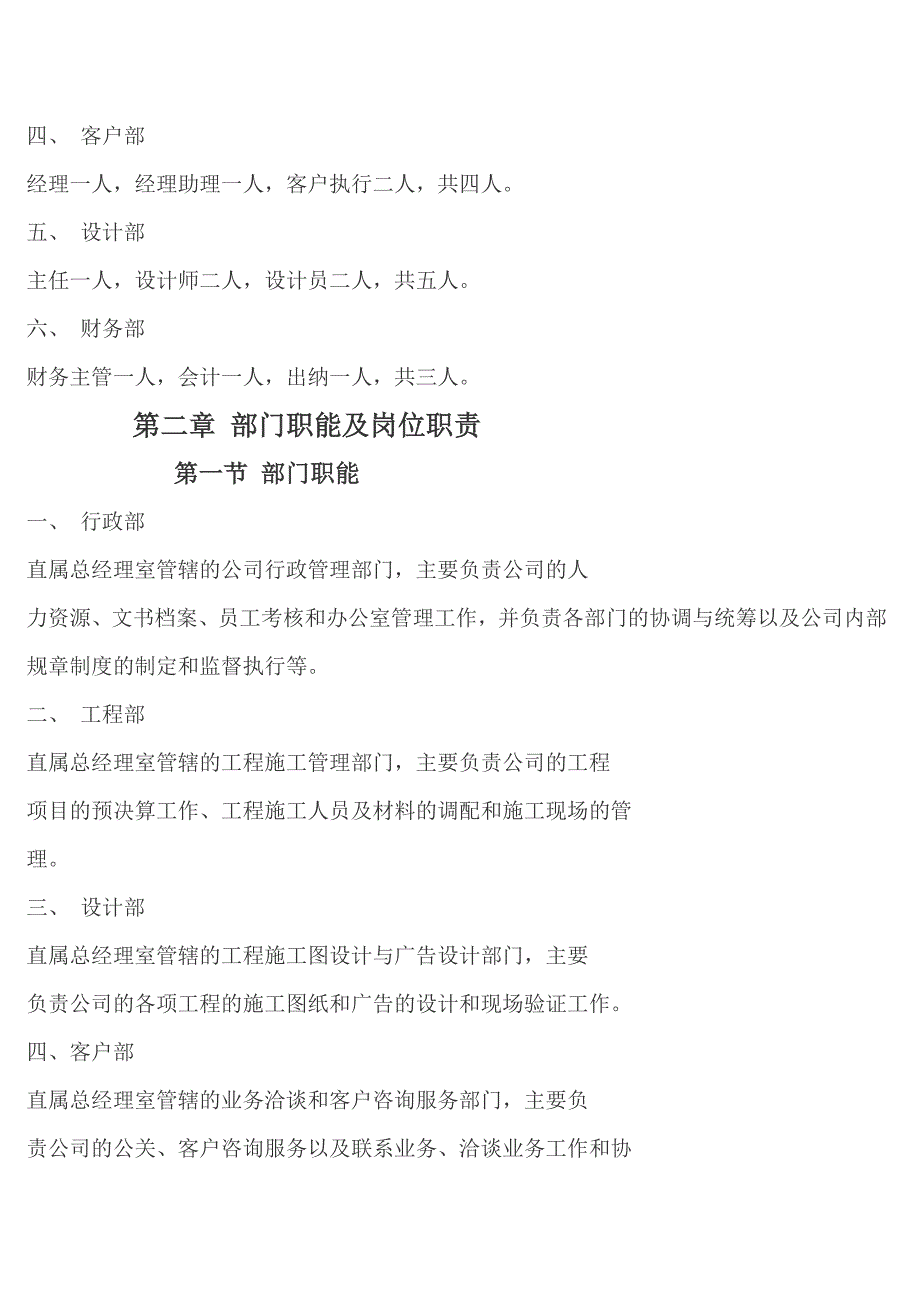 四、 客户部

经理一人，经理助理一人，客户执行二人，共四人。

五、 设计部

主任一人，设计师二人，设计员二人，共五人。

六、 财务部

财务主管一人，会计一人，出纳一人，共三人。

第二章 部门职能及岗位职责

第一节 部门职能

一、 行政部

直属总经理室管辖的公司行政管理部门，主要负责公司的人力资源、文书档案、员工考核和办公室管理工作，并负责各部门的协调与统筹以及公司内部规章制度的制定和监督执行等。

二、 工程部

直属总经理室管辖的工程施工管理部门，主要负责公司的工程项目的预决算工作、工程施工人员及材料的调配和施工现场的管理。

三、 设计部

直属总经理室管辖的工程施工图设计与广告设计部门，主要负责公司的各项工程的施工图纸和广告的设计和现场验证工作。

四、客户部

直属总经理室管辖的业务洽谈和客户咨询服务部门，主要负责公司的公关、客户咨询服务以及联系业务、洽谈业务工作和协